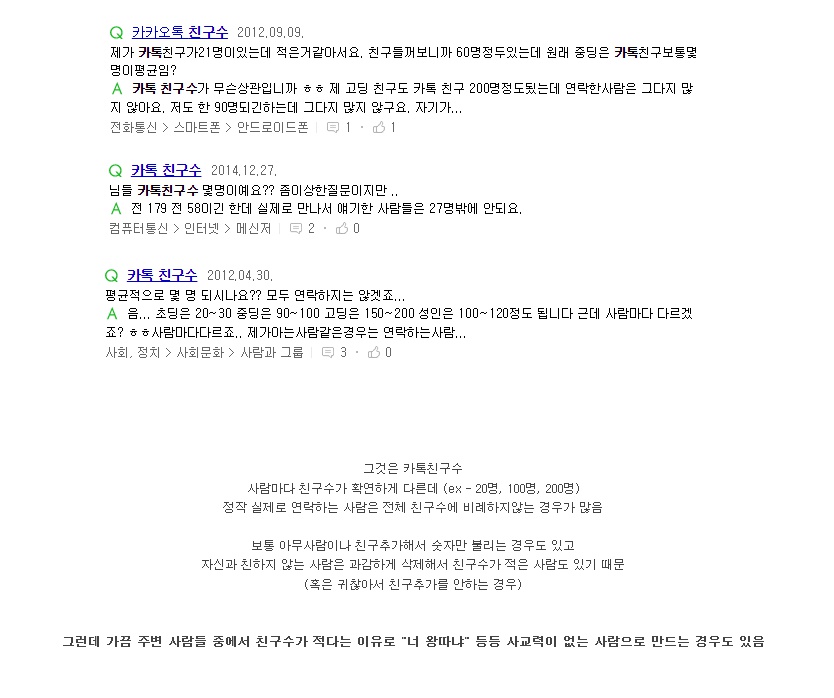 Q 카카오톡 친구수 2012.09.09.
제가 카톡친구가21명이있는데 적은거같아서요. 친구들꺼보니까 60명정두있는데 원래 중딩은 카톡친구보통몇명이평균임?
A 카톡 친구수가 무슨상관입니까 ㅎㅎ 제 고딩 친구도 카톡 친구 200명정도됬는데 연락한사람은 그다지 많지 않아요. 저도 한 90명되긴하는데 그다지 많지 않구요. 자기가...
전화통신 > 스마트폰 > 안드로이드폰 | 1 · 1

Q 카톡 친구수 2014.12.27.
님들 카톡친구수 몇명이예요?? 좀이상한질문이지만 ..
A 전 179 전 58이긴 한데 실제로 만나서 얘기한 사람들은 27명밖에 안되요.
컴퓨터통신 > 인터넷 > 메신저 | 2 · 0

Q 카톡 친구수 2012.04.30.
평균적으로 몇 명 되시나요?? 모두 연락하지는 않겠죠...
A 음... 초딩은 20~30 중딩은 90~100 고딩은 150~200 성인은 100~120정도 됩니다 근데 사람마다 다르겠죠? ㅎㅎ사람마다다르죠.. 제가아는사람같은경우는 연락하는사람...
사회, 정치 > 사회문화 > 사람과 그룹 | 3 · 0

그것은 카톡친구수
사람마다 친구수가 확연하게 다른데 (ex - 20명, 100명, 200명)
정작 실제로 연락하는 사람은 전체 친구수에 비례하지않는 경우가 많음

보통 아무사람이나 친구추가해서 숫자만 불리는 경우도 있고
자신과 친하지 않는 사람은 과감하게 삭제해서 친구수가 적은 사람도 있기 때문
(혹은 귀찮아서 친구추가를 안하는 경우)

그런데 가끔 주변 사람들 중에서 친구수가 적다는 이유로 "너 왕따냐" 등등 사교력이 없는 사람으로 만드는 경우도 있음